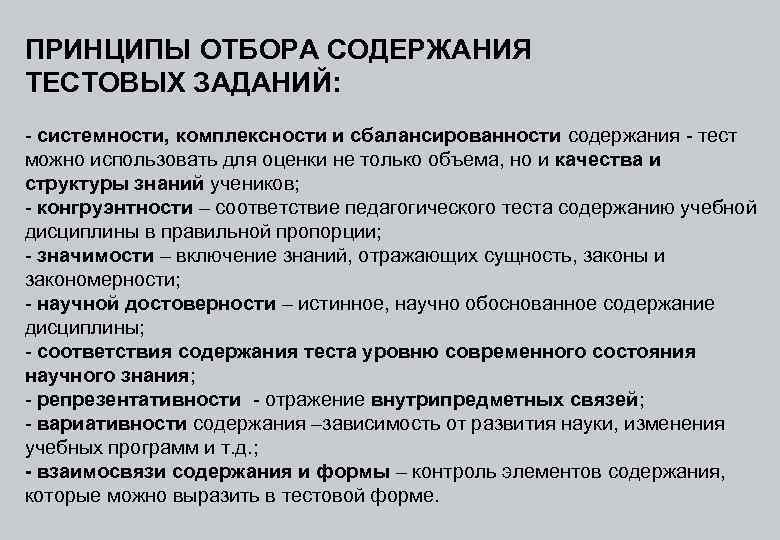 ПРИНЦИПЫ ОТБОРА СОДЕРЖАНИЯ ТЕСТОВЫХ ЗАДАНИЙ:

- системности, комплексности и сбалансированности содержания - тест можно использовать для оценки не только объема, но и качества и структуры знаний учеников;
- конгруэнтности – соответствие педагогического теста содержанию учебной дисциплины в правильной пропорции;
- значимости – включение знаний, отражающих сущность, законы и закономерности;
- научной достоверности – истинное, научно обоснованное содержание дисциплины;
- соответствия содержания теста уровню современного состояния научного знания;
- репрезентативности - отражение внутрипредметных связей;
- вариативности содержания –зависимость от развития науки, изменения учебных программ и т.д.;
- взаимосвязи содержания и формы – контроль элементов содержания, которые можно выразить в тестовой форме.